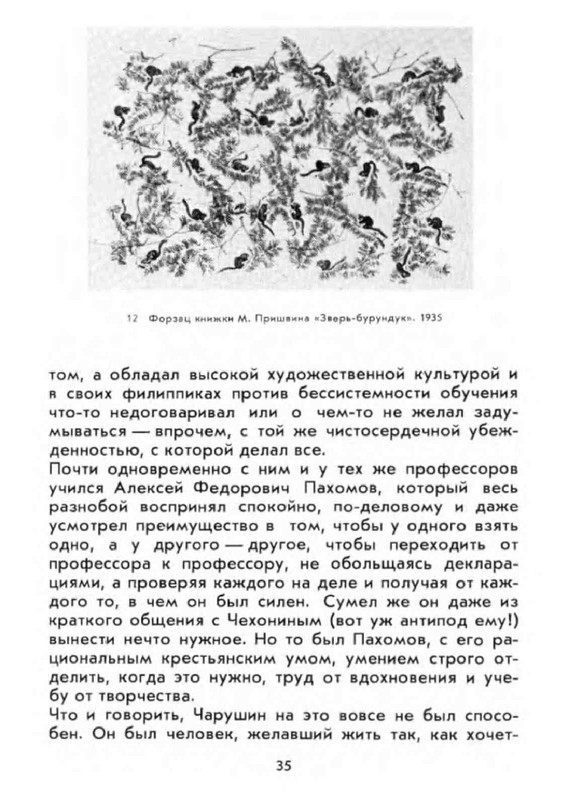 12 Форзац книжки М. Пришвина «Зверь-бурундук». 1935

том, а обладал высокой художественной культурой и в своих филиппиках против бессистемности обучения что-то недоговаривал или о чем-то не желал задумываться — впрочем, с той же чистосердечной убежденностью, с которой делал все.

Почти одновременно с ним и у тех же профессоров учился Алексей Федорович Пахомов, который весь разнобой воспринял спокойно, по-деловому и даже усмотрел преимущество в том, чтобы у одного взять одно, а у другого — другое, чтобы переходить от профессора к профессору, не обольщаясь декларациями, а проверяя каждого на деле и получая от каждого то, в чем он был силен. Сумел же он даже из краткого общения с Чехониным (вот уж антипод ему!) вынести нечто нужное. Но то был Пахомов, с его рациональным крестьянским умом, умением строго отделить, когда это нужно, труд от вдохновения и учебу от творчества.

Что и говорить, Чарушин на это вовсе не был способен. Он был человек, желавший жить так, как хочет-

35